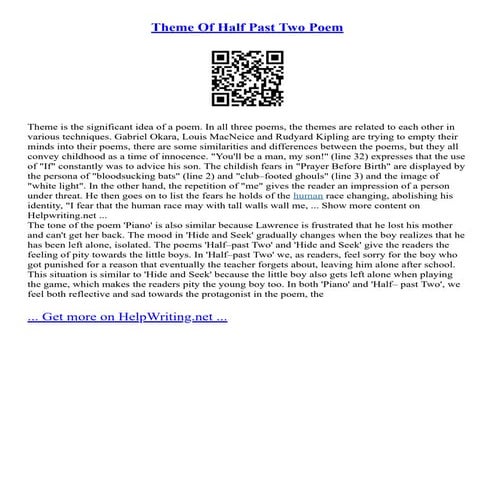 Theme Of Half Past Two Poem

Theme is the significant idea of a poem. In all three poems, the themes are related to each other in various techniques. Gabriel Okara, Louis MacNeice and Rudyard Kipling are trying to empty their minds into their poems, there are some similarities and differences between the poems, but they all convey childhood as a time of innocence. "You'll be a man, my son!" (line 32) expresses that the use of "If" constantly was to advice his son. The childish fears in "Prayer Before Birth" are displayed by the persona of "bloodsucking bats" (line 2) and "club–footed ghouls" (line 3) and the image of "white light". In the other hand, the repetition of "me" gives the reader an impression of a person under threat. He then goes on to list the fears he holds of the human race changing, abolishing his identity, "I fear that the human race may with tall walls wall me, ... Show more content on Helpwriting.net ...
The tone of the poem 'Piano' is also similar because Lawrence is frustrated that he lost his mother and can't get her back. The mood in 'Hide and Seek' gradually changes when the boy realizes that he has been left alone, isolated. The poems 'Half–past Two' and 'Hide and Seek' give the readers the feeling of pity towards the little boys. In 'Half–past Two' we, as readers, feel sorry for the boy who got punished for a reason that eventually the teacher forgets about, leaving him alone after school. This situation is similar to 'Hide and Seek' because the little boy also gets left alone when playing the game, which makes the readers pity the young boy too. In both 'Piano' and 'Half– past Two', we feel both reflective and sad towards the protagonist in the poem, the

... Get more on HelpWriting.net ...